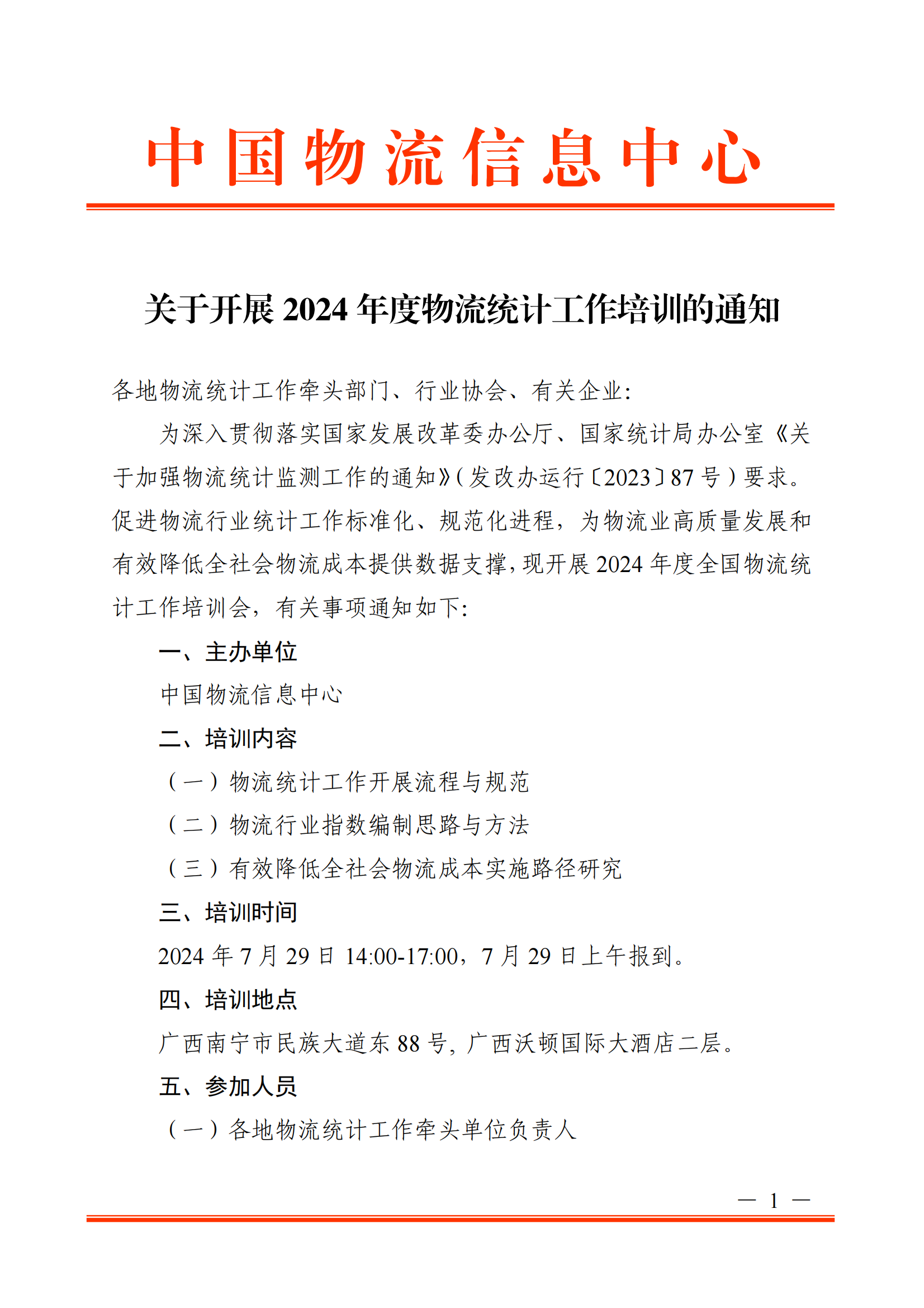 中国物流信息中心

关于开展 2024 年度物流统计工作培训的通知

各地物流统计工作牵头部门、行业协会、有关企业:

为深入贯彻落实国家发展改革委办公厅、国家统计局办公室《关于加强物流统计监测工作的通知》(发改办运行〔2023〕87 号)要求。促进物流行业统计工作标准化、规范化进程，为物流业高质量发展和有效降低全社会物流成本提供数据支撑，现开展 2024 年度全国物流统计工作培训会，有关事项通知如下:

一、主办单位

中国物流信息中心

二、培训内容

（一）物流统计工作开展流程与规范

（二）物流行业指数编制思路与方法

（三）有效降低全社会物流成本实施路径研究

三、培训时间

2024 年 7 月 29 日 14:00-17:00，7 月 29 日上午报到。

四、培训地点

广西南宁市民族大道东 88 号，广西沃顿国际大酒店二层。

五、参加人员

（一）各地物流统计工作牵头单位负责人

— 1 —